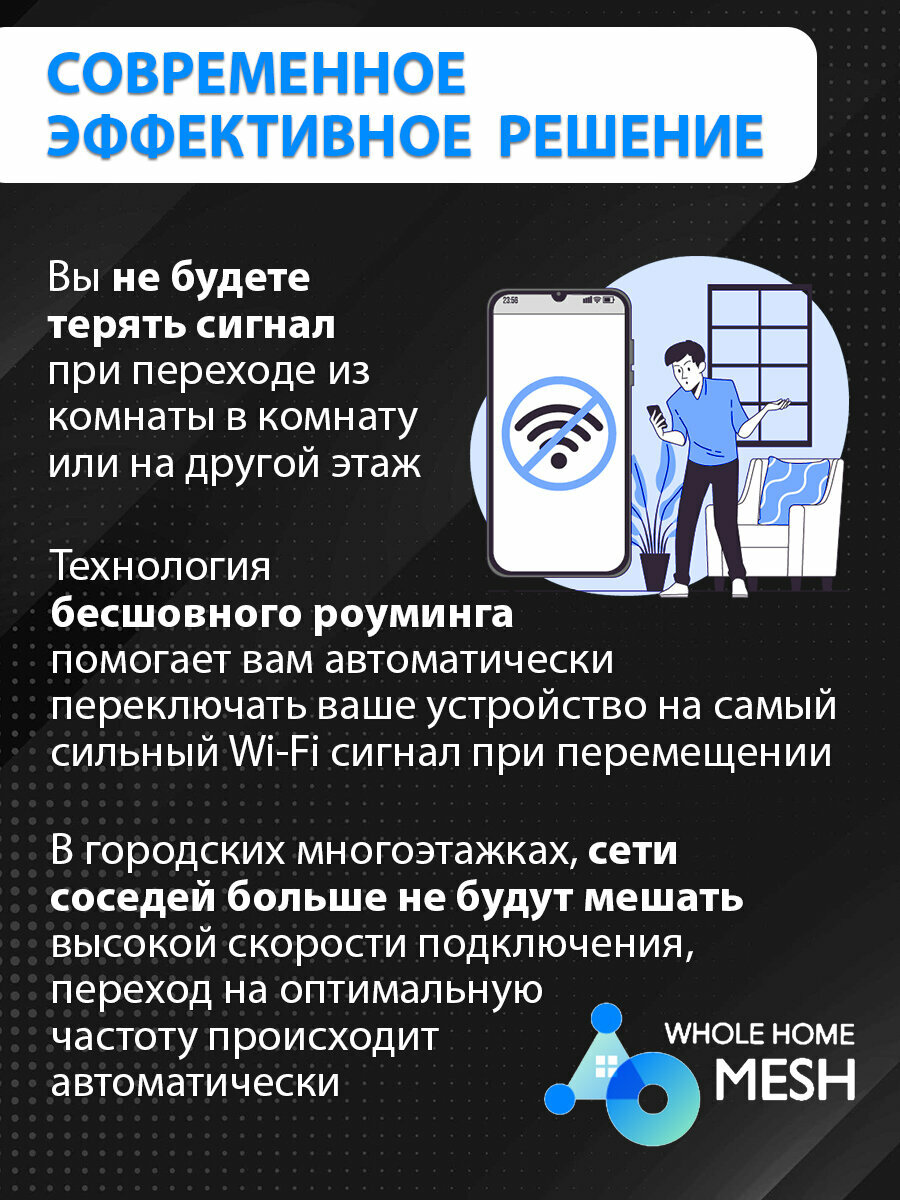 СОВРЕМЕННОЕ ЭФФЕКТИВНОЕ РЕШЕНИЕ

Вы не будете терять сигнал при переходе из комнаты в комнату или на другой этаж

Технология бесшовного роуминга помогает вам автоматически переключать ваше устройство на самый сильный Wi-Fi сигнал при перемещении

В городских многоэтажках, сети соседей больше не будут мешать высокой скорости подключения, переход на оптимальную частоту происходит автоматически

WHOLE HOME
MESH